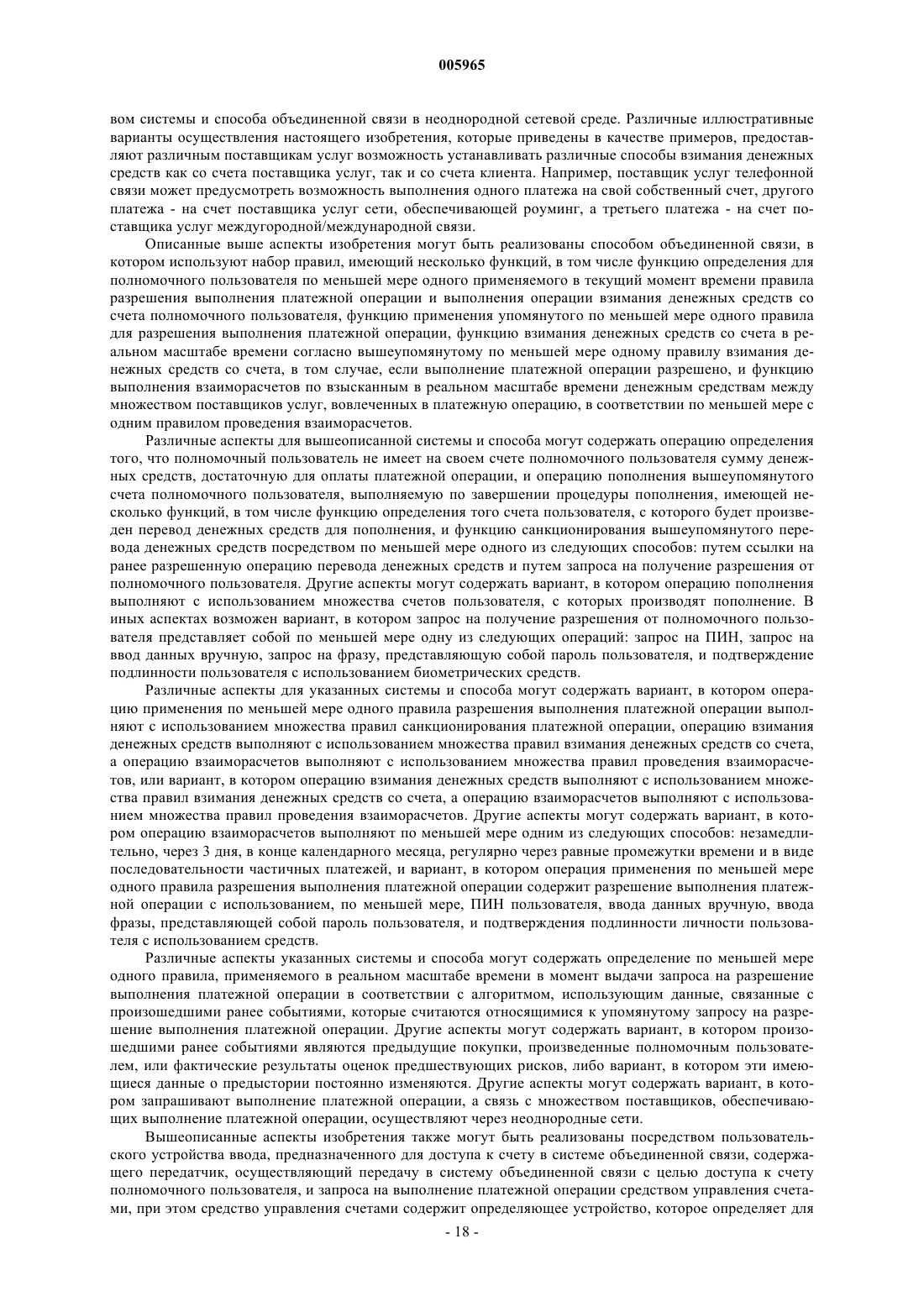 005965

вом системы и способа объединенной связи в неоднородной сетевой среде. Различные иллюстративные варианты осуществления настоящего изобретения, которые приведены в качестве примеров, предоставляют различным поставщикам услуг возможность устанавливать различные способы взимания денежных средств как со счета поставщика услуг, так и со счета клиента. Например, поставщик услуг телефонной связи может предусмотреть возможность выполнения одного платежа на свой собственный счет, другого платежа - на счет поставщика услуг сети, обеспечивающей роуминг, а третьего платежа - на счет поставщика услуг междугородной/международной связи.

Описанные выше аспекты изобретения могут быть реализованы способом объединенной связи, в котором используют набор правил, имеющий несколько функций, в том числе функцию определения для полномочного пользователя по меньшей мере одного применяемого в текущий момент времени правила разрешения выполнения платежной операции и выполнения операции взимания денежных средств со счета полномочного пользователя, функцию применения упомянутого по меньшей мере одного правила для разрешения выполнения платежной операции, функцию взимания денежных средств со счета в реальном масштабе времени согласно вышеупомянутому по меньшей мере одному правилу взимания денежных средств со счета, в том случае, если выполнение платежной операции разрешено, и функцию выполнения взаиморасчетов по взысканным в реальном масштабе времени денежным средствам между множеством поставщиков услуг, вовлеченных в платежную операцию, в соответствии по меньшей мере с одним правилом проведения взаиморасчетов.

Различные аспекты для вышеописанной системы и способа могут содержать операцию определения того, что полномочный пользователь не имеет на своем счете полномочного пользователя сумму денежных средств, достаточную для оплаты платежной операции, и операцию пополнения вышеупомянутого счета полномочного пользователя, выполняемую по завершении процедуры пополнения, имеющей несколько функций, в том числе функцию определения того счета пользователя, с которого будет произведен перевод денежных средств для пополнения, и функцию санкционирования вышеупомянутого перевода денежных средств посредством по меньшей мере одного из следующих способов: путем ссылки на ранее разрешенную операцию перевода денежных средств и путем запроса на получение разрешения от полномочного пользователя. Другие аспекты могут содержать вариант, в котором операцию пополнения выполняют с использованием множества счетов пользователя, с которых производят пополнение. В иных аспектах возможен вариант, в котором запрос на получение разрешения от полномочного пользователя представляет собой по меньшей мере одну из следующих операций: запрос на ПИН, запрос на ввод данных вручную, запрос на фразу, представляющую собой пароль пользователя, и подтверждение подлинности пользователя с использованием биометрических средств.

Различные аспекты для указанных системы и способа могут содержать вариант, в котором операцию применения по меньшей мере одного правила разрешения выполнения платежной операции выполняют с использованием множества правил санкционирования платежной операции, операцию взимания денежных средств выполняют с использованием множества правил взимания денежных средств со счета, а операцию взаиморасчетов выполняют с использованием множества правил проведения взаиморасчетов, или вариант, в котором операцию взимания денежных средств выполняют с использованием множества правил взимания денежных средств со счета, а операцию взаиморасчетов выполняют с использованием множества правил проведения взаиморасчетов. Другие аспекты могут содержать вариант, в котором операцию взаиморасчетов выполняют по меньшей мере одним из следующих способов: незамедлительно, через 3 дня, в конце календарного месяца, регулярно через равные промежутки времени и в виде последовательности частичных платежей, и вариант, в котором операция применения по меньшей мере одного правила разрешения выполнения платежной операции содержит разрешение выполнения платежной операции с использованием, по меньшей мере, ПИН пользователя, ввода данных вручную, ввода фразы, представляющей собой пароль пользователя, и подтверждения подлинности личности пользователя с использованием средств.

Различные аспекты указанных системы и способа могут содержать определение по меньшей мере одного правила, применяемого в реальном масштабе времени в момент выдачи запроса на разрешение выполнения платежной операции в соответствии с алгоритмом, использующим данные, связанные с произошедшими ранее событиями, которые считаются относящимися к упомянутому запросу на разрешение выполнения платежной операции. Другие аспекты могут содержать вариант, в котором произошедшими ранее событиями являются предыдущие покупки, произведенные полномочным пользователем, или фактические результаты оценок предшествующих рисков, либо вариант, в котором эти имеющиеся данные о предыстории постоянно изменяются. Другие аспекты могут содержать вариант, в котором запрашивают выполнение платежной операции, а связь с множеством поставщиков, обеспечивающих выполнение платежной операции, осуществляют через неоднородные сети.

Вышеописанные аспекты изобретения также могут быть реализованы посредством пользовательского устройства ввода, предназначенного для доступа к счету в системе объединенной связи, содержащего передатчик, осуществляющий передачу в систему объединенной связи с целью доступа к счету полномочного пользователя, и запроса на выполнение платежной операции средством управления счетами, при этом средство управления счетами содержит определяющее устройство, которое определяет для

- 18 -